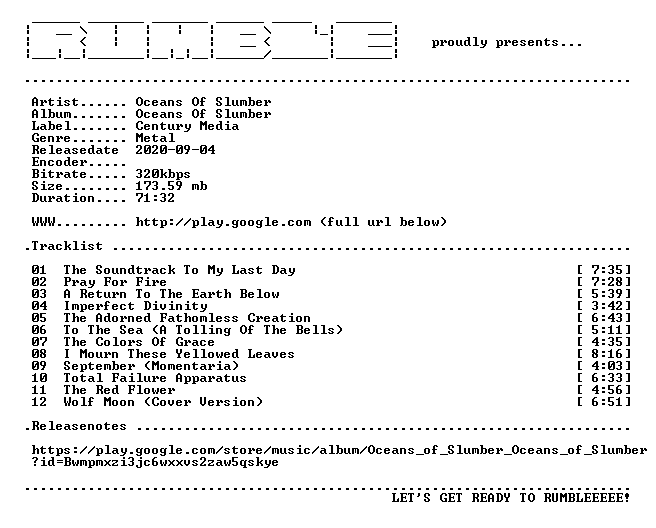 proudly presents...

Artist...... Oceans Of Slumber
Album....... Oceans Of Slumber
Label....... Century Media
Genre....... Metal
Releasedate 2020-09-04
Encoder.....
Bitrate..... 320kbps
Size........ 173.59 mb
Duration.... 71:32

WWW......... http://play.google.com (full url below)

.Tracklist

01 The Soundtrack To My Last Day [ 7:35]
02 Pray For Fire [ 7:28]
03 A Return To The Earth Below [ 5:39]
04 Imperfect Divinity [ 3:42]
05 The Adorned Fathomless Creation [ 6:43]
06 To The Sea (A Tolling Of The Bells) [ 5:11]
07 The Colors Of Grace [ 4:35]
08 I Mourn These Yellowed Leaves [ 8:16]
09 September (Momentaria) [ 4:03]
10 Total Failure Apparatus [ 6:33]
11 The Red Flower [ 4:56]
12 Wolf Moon (Cover Version) [ 6:51]

.Releasenotes

https://play.google.com/store/music/album/Oceans_of_Slumber_Oceans_of_Slumber?id=Bwmpmxzi3jc6wxxvs2zaw5qskye

LET'S GET READY TO RUMBLEEEEE!